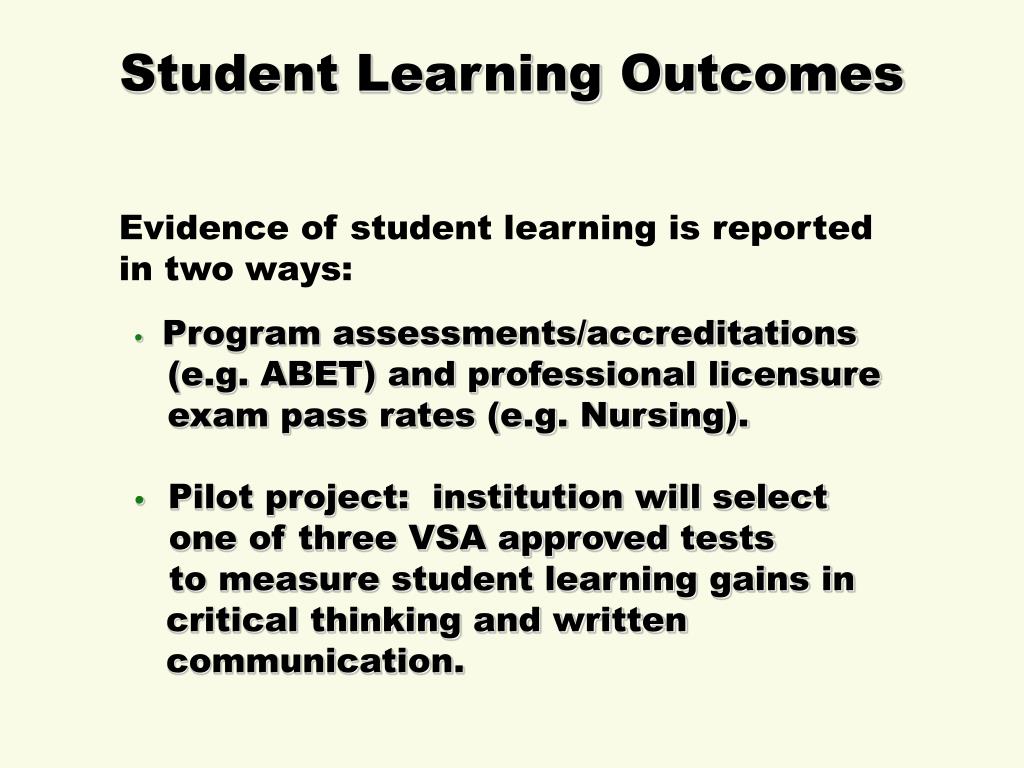 Student Learning Outcomes

Evidence of student learning is reported in two ways:

• Program assessments/accreditations (e.g. ABET) and professional licensure exam pass rates (e.g. Nursing).

• Pilot project: institution will select one of three VSA approved tests to measure student learning gains in critical thinking and written communication.